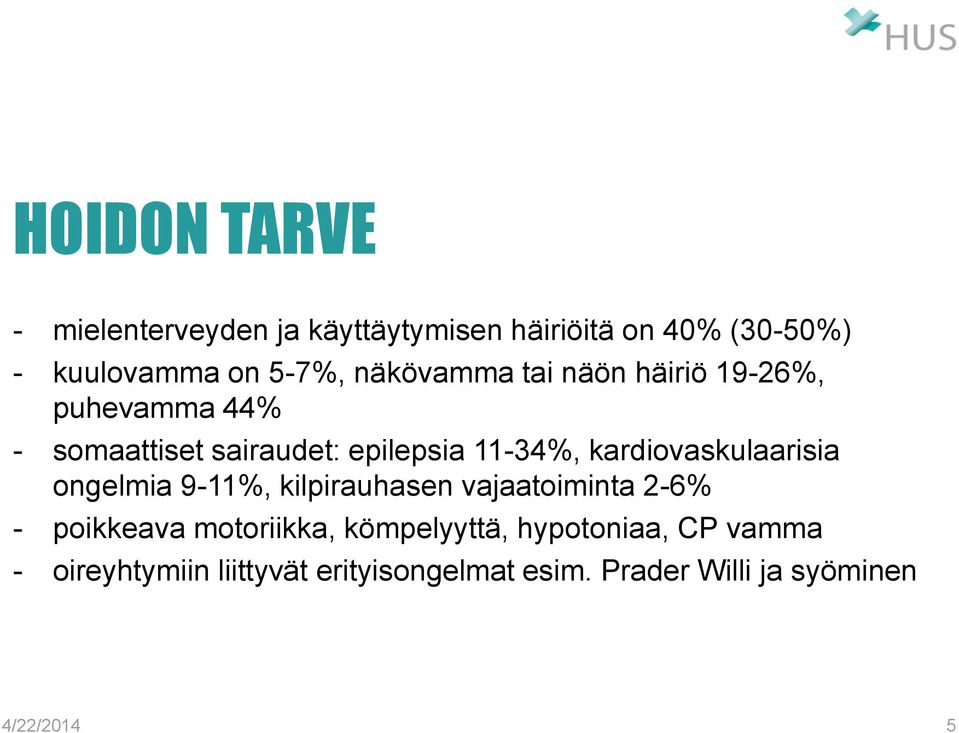 HUS

HOIDON TARVE

- mielenterveyden ja käyttäytymisen häiriöitä on 40% (30-50%)
- kuulovamma on 5-7%, näkövamma tai näön häiriö 19-26%, puhevamma 44%
- somaattiset sairaudet: epilepsia 11-34%, kardiovaskulaarisia ongelmia 9-11%, kilpirauhasen vajaatoiminta 2-6%
- poikkeava motoriikka, kömpelyyttä, hypotoniaa, CP vamma
- oireyhtymiin liittyvät erityisongelmat esim. Prader Willi ja syöminen

4/22/2014

5